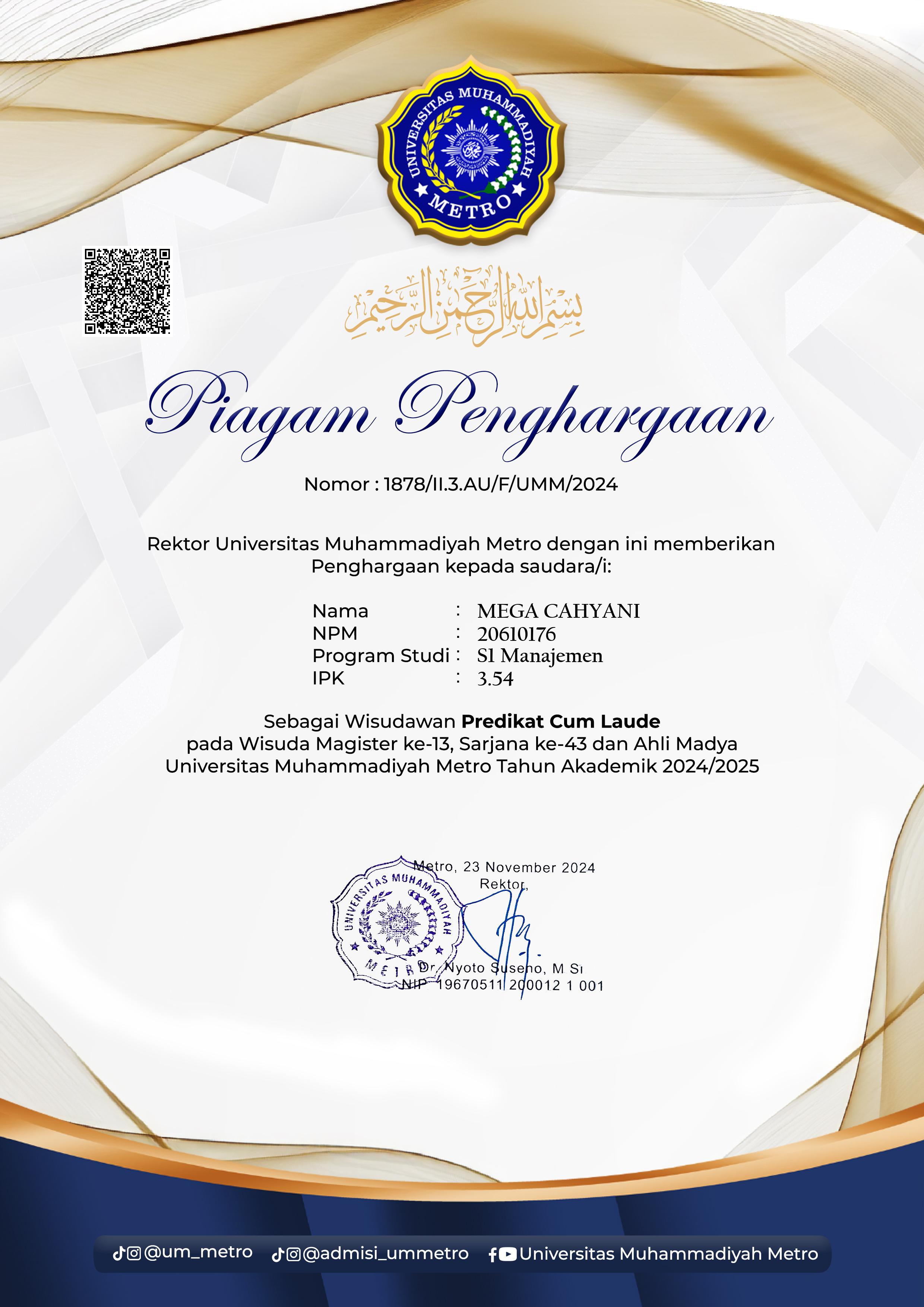 UNIVERSITAS MUHAMMADIYAH
METRO

بسم الله الرحمن الرحيم

Piagam Penghargaan

Nomor : 1878/II.3.AU/F/UMM/2024

Rektor Universitas Muhammadiyah Metro dengan ini memberikan Penghargaan kepada saudara/i:

Nama : MEGA CAHYANI
NPM : 20610176
Program Studi : S1 Manajemen
IPK : 3.54

Sebagai Wisudawan Predikat Cum Laude pada Wisuda Magister ke-13, Sarjana ke-43 dan Ahli Madya Universitas Muhammadiyah Metro Tahun Akademik 2024/2025

Metro, 23 November 2024
Rektor,

UNIVERSITAS MUHAMMADIYAH
METRO

Dr. Nyoto Suseno, M Si
NIP. 19670511 200012 1 001

@um_metro @admisi_ummetro Universitas Muhammadiyah Metro